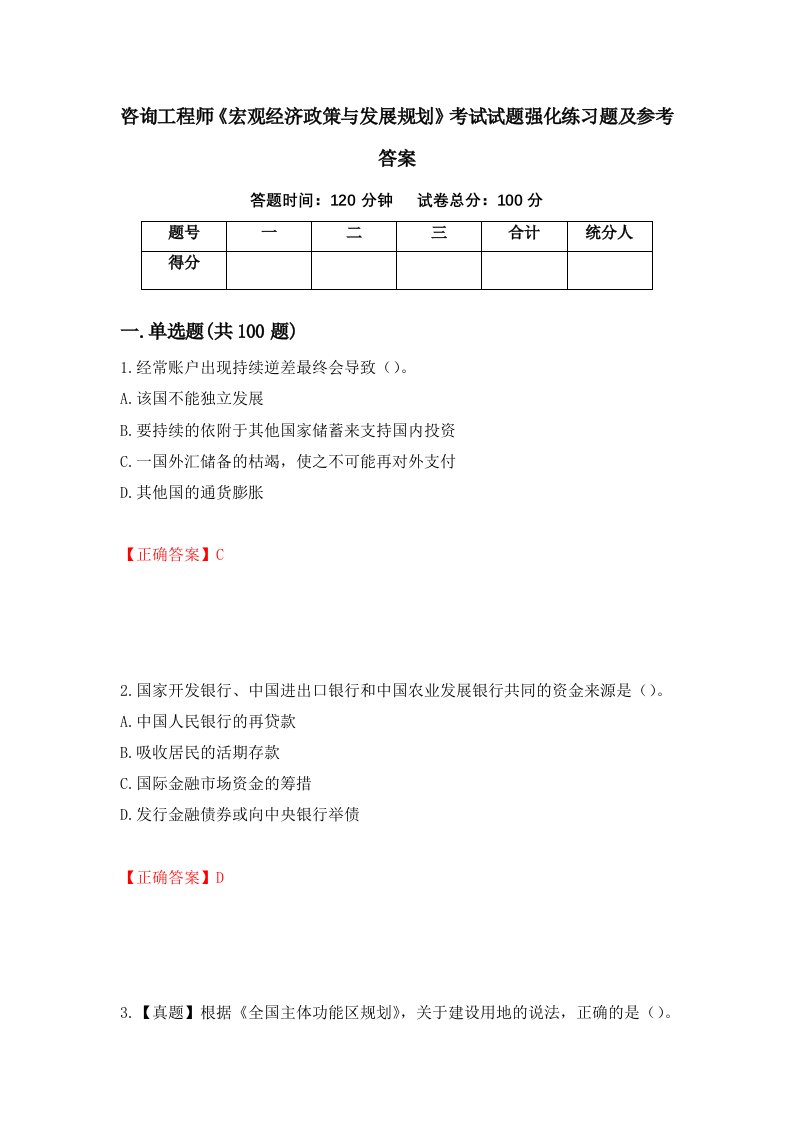 咨询工程师《宏观经济政策与发展规划》考试试题强化练习题及参考答案

答题时间：120 分钟　　试卷总分：100 分

| 题号 | 一 | 二 | 三 | 合计 | 统分人 |
|---|---|---|---|---|---|
| 得分 | | | | | |

一.单选题(共 100 题)

1.经常账户出现持续逆差最终会导致（）。

A.该国不能独立发展

B.要持续的依附于其他国家储蓄来支持国内投资

C.一国外汇储备的枯竭，使之不可能再对外支付

D.其他国的通货膨胀

【正确答案】C

2.国家开发银行、中国进出口银行和中国农业发展银行共同的资金来源是（）。

A.中国人民银行的再贷款

B.吸收居民的活期存款

C.国际金融市场资金的筹措

D.发行金融债券或向中央银行举债

【正确答案】D

3.【真题】根据《全国主体功能区规划》，关于建设用地的说法，正确的是（）。